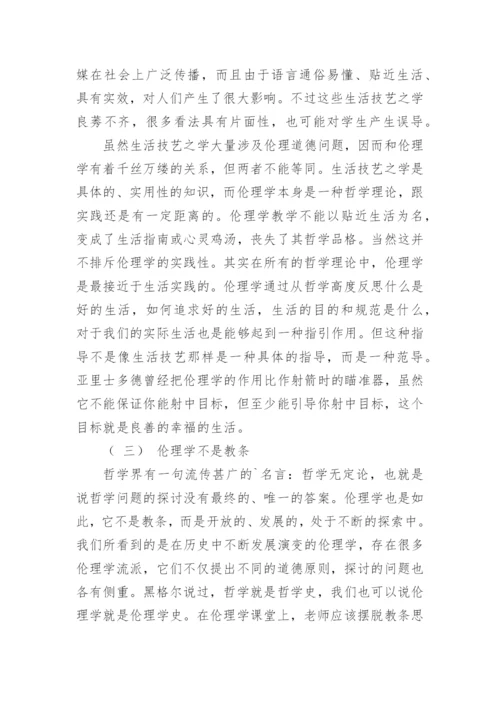 媒在社会上广泛传播，而且由于语言通俗易懂、贴近生活、具有实效，对人们产生了很大影响。不过这些生活技艺之学良莠不齐，很多看法具有片面性，也可能对学生产生误导。

虽然生活技艺之学大量涉及伦理道德问题，因而和伦理学有着千丝万缕的关系，但两者不能等同。生活技艺之学是具体的、实用性的知识，而伦理学本身是一种哲学理论，跟实践还是有一定距离的。伦理学教学不能以贴近生活为名，变成了生活指南或心灵鸡汤，丧失了其哲学品格。当然这并不排斥伦理学的实践性。其实在所有的哲学理论中，伦理学是最接近于生活实践的。伦理学通过从哲学高度反思什么是好的生活，如何追求好的生活，生活的目的和规范是什么，对于我们的实际生活也是能够起到一种指引作用。但这种指导不是像生活技艺那样是一种具体的指导，而是一种范导。亚里士多德曾经把伦理学的作用比作射箭时的瞄准器，虽然它不能保证你能射中目标，但至少能引导你射中目标，这个目标就是良善的幸福的生活。

（三） 伦理学不是教条

哲学界有一句流传甚广的`名言：哲学无定论，也就是说哲学问题的探讨没有最终的、唯一的答案。伦理学也是如此，它不是教条，而是开放的、发展的，处于不断的探索中。我们所看到的是在历史中不断发展演变的伦理学，存在很多伦理学流派，它们不仅提出不同的道德原则，探讨的问题也各有侧重。黑格尔说过，哲学就是哲学史，我们也可以说伦理学就是伦理学史。在伦理学课堂上，老师应该摆脱教条思